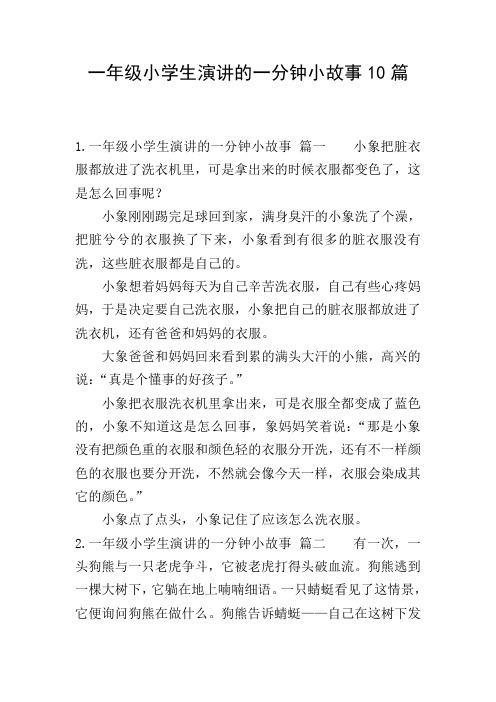 一年级小学生演讲的一分钟小故事10篇

1.一年级小学生演讲的一分钟小故事 篇一 小象把脏衣服都放进了洗衣机里，可是拿出来的时候衣服都变色了，这是怎么回事呢？

小象刚刚踢完足球回到家，满身臭汗的小象洗了个澡，把脏兮兮的衣服换了下来，小象看到有很多的脏衣服没有洗，这些脏衣服都是自己的。

小象想着妈妈每天为自己辛苦洗衣服，自己有些心疼妈妈，于是决定要自己洗衣服，小象把自己的脏衣服都放进了洗衣机，还有爸爸和妈妈的衣服。

大象爸爸和妈妈回来看到累的满头大汗的小熊，高兴的说：“真是个懂事的好孩子。”

小象把衣服洗衣机里拿出来，可是衣服全都变成了蓝色的，小象不知道这是怎么回事，象妈妈笑着说：“那是小象没有把颜色重的衣服和颜色轻的衣服分开洗，还有不一样颜色的衣服也要分开洗，不然就会像今天一样，衣服会染成其它的颜色。”

小象点了点头，小象记住了应该怎么洗衣服。

2.一年级小学生演讲的一分钟小故事 篇二 有一次，一头狗熊与一只老虎争斗，它被老虎打得头破血流。狗熊逃到一棵大树下，它躺在地上喃喃细语。一只蜻蜓看见了这情景，它便询问狗熊在做什么。狗熊告诉蜻蜓——自己在这树下发